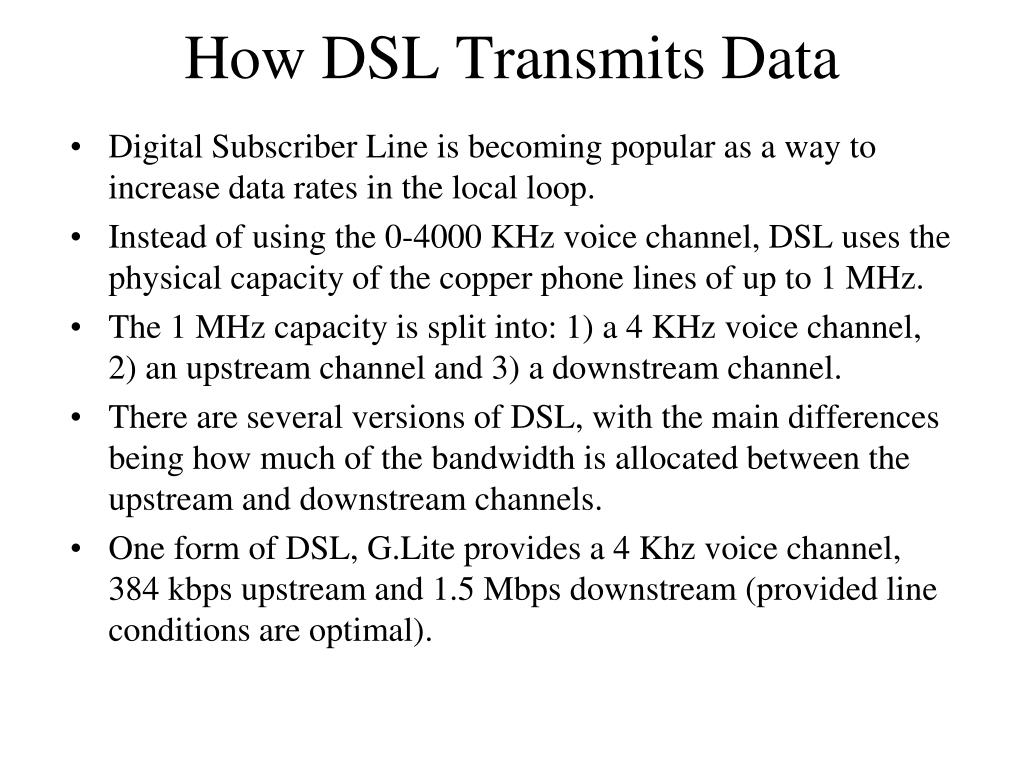 How DSL Transmits Data

• Digital Subscriber Line is becoming popular as a way to increase data rates in the local loop.
• Instead of using the 0-4000 KHz voice channel, DSL uses the physical capacity of the copper phone lines of up to 1 MHz.
• The 1 MHz capacity is split into: 1) a 4 KHz voice channel, 2) an upstream channel and 3) a downstream channel.
• There are several versions of DSL, with the main differences being how much of the bandwidth is allocated between the upstream and downstream channels.
• One form of DSL, G.Lite provides a 4 Khz voice channel, 384 kbps upstream and 1.5 Mbps downstream (provided line conditions are optimal).